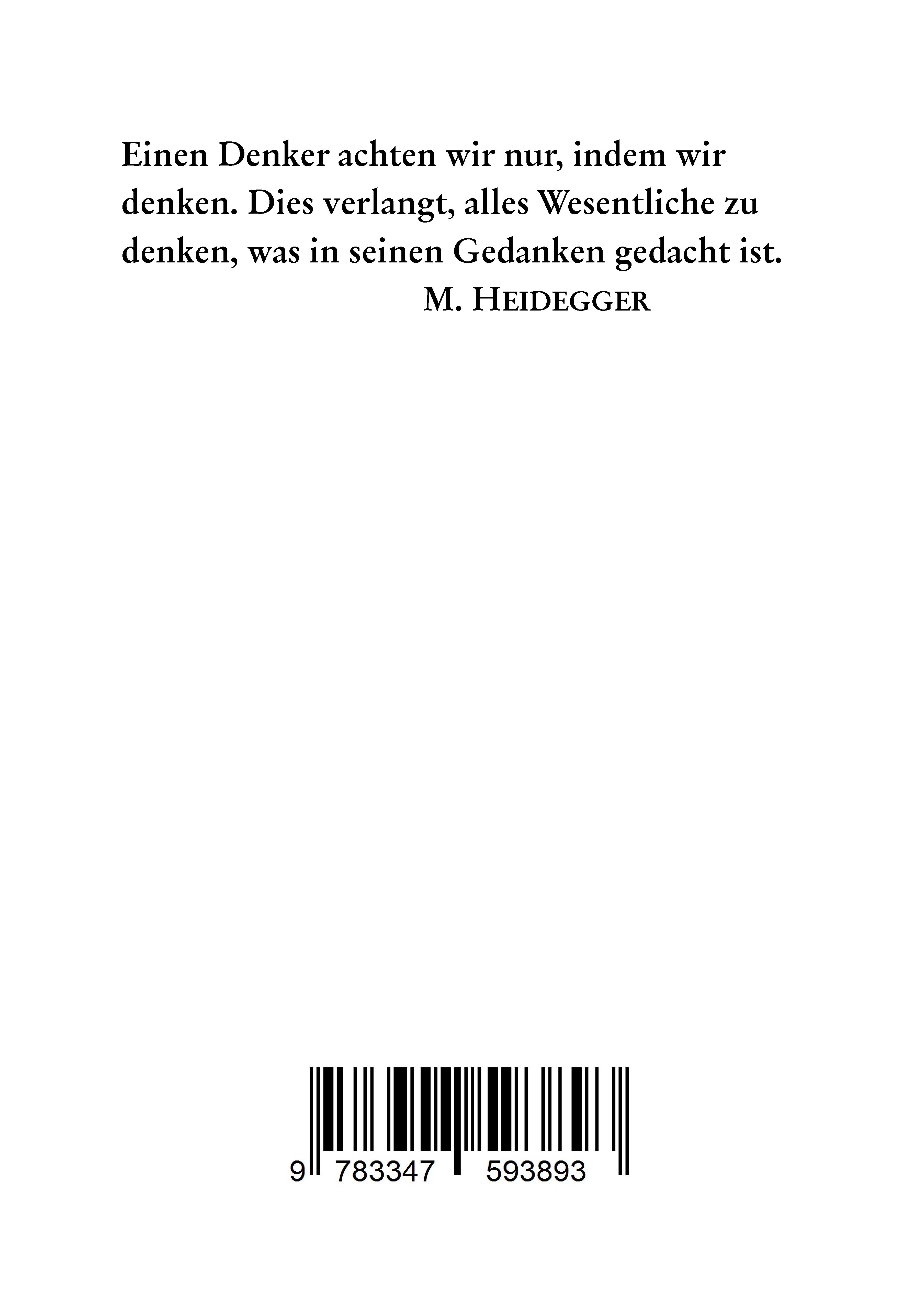 Einen Denker achten wir nur, indem wir denken. Dies verlangt, alles Wesentliche zu denken, was in seinen Gedanken gedacht ist.

M. HEIDEGGER

9 783347 593893